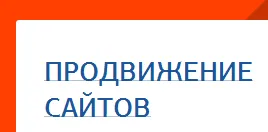 ПРОДВИЖЕНИЕ САЙТОВ